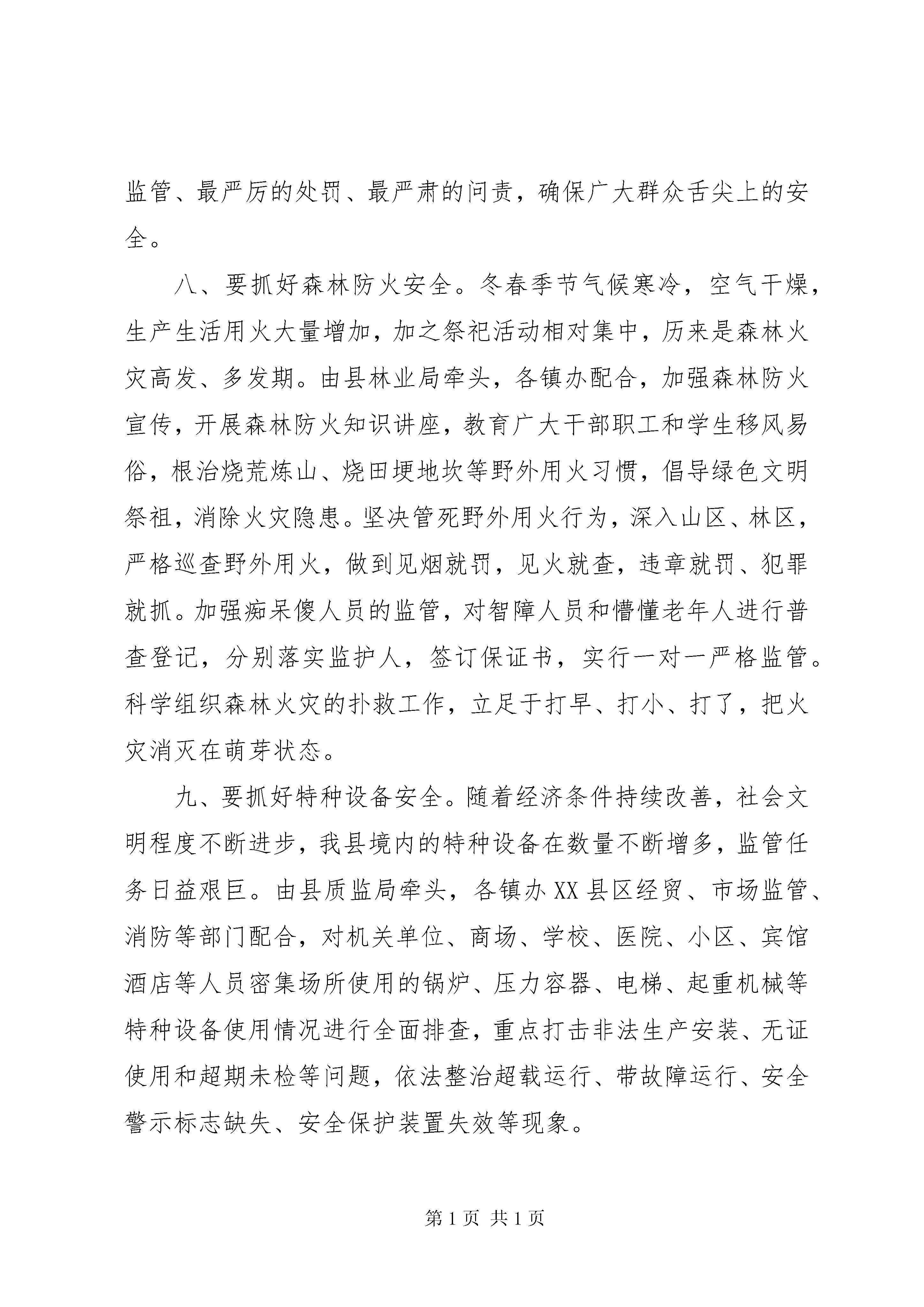 监管、最严厉的处罚、最严肃的问责，确保广大群众舌尖上的安全。

八、要抓好森林防火安全。冬春季节气候寒冷，空气干燥，生产生活用火大量增加，加之祭祀活动相对集中，历来是森林火灾高发、多发期。由县林业局牵头，各镇办配合，加强森林防火宣传，开展森林防火知识讲座，教育广大干部职工和学生移风易俗，根治烧荒炼山、烧田埂地坎等野外用火习惯，倡导绿色文明祭祖，消除火灾隐患。坚决管死野外用火行为，深入山区、林区，严格巡查野外用火，做到见烟就罚，见火就查，违章就罚、犯罪就抓。加强痴呆傻人员的监管，对智障人员和懵懂老年人进行普查登记，分别落实监护人，签订保证书，实行一对一严格监管。科学组织森林火灾的扑救工作，立足于打早、打小、打了，把火灾消灭在萌芽状态。

九、要抓好特种设备安全。随着经济条件持续改善，社会文明程度不断进步，我县境内的特种设备在数量不断增多，监管任务日益艰巨。由县质监局牵头，各镇办XX县区经贸、市场监管、消防等部门配合，对机关单位、商场、学校、医院、小区、宾馆酒店等人员密集场所使用的锅炉、压力容器、电梯、起重机械等特种设备使用情况进行全面排查，重点打击非法生产安装、无证使用和超期未检等问题，依法整治超载运行、带故障运行、安全警示标志缺失、安全保护装置失效等现象。

第1页 共1页